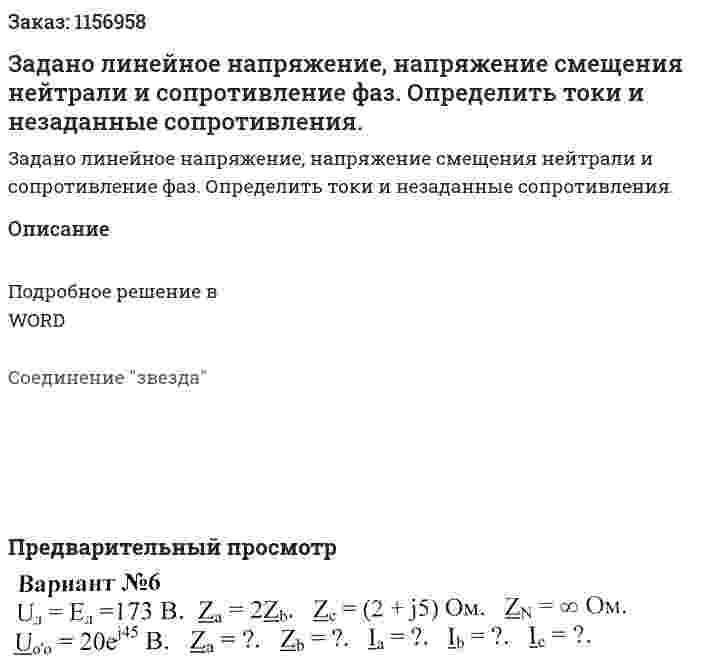 Заказ: 1156958

Задано линейное напряжение, напряжение смещения нейтрали и сопротивление фаз. Определить токи и незаданные сопротивления.

Задано линейное напряжение, напряжение смещения нейтрали и сопротивление фаз. Определить токи и незаданные сопротивления.

Описание

Подробное решение в WORD

Соединение "звезда"

Предварительный просмотр

Вариант №6

$U_л = E_л = 173$ В. $\underline{Z}_a = 2\underline{Z}_b$. $\underline{Z}_c = (2 + j5)$ Ом. $\underline{Z}_N = \infty$ Ом.

$\underline{U}_{o'o} = 20e^{j45}$ В. $\underline{Z}_a = ?$. $\underline{Z}_b = ?$. $\underline{I}_a = ?$. $\underline{I}_b = ?$. $\underline{I}_c = ?$.